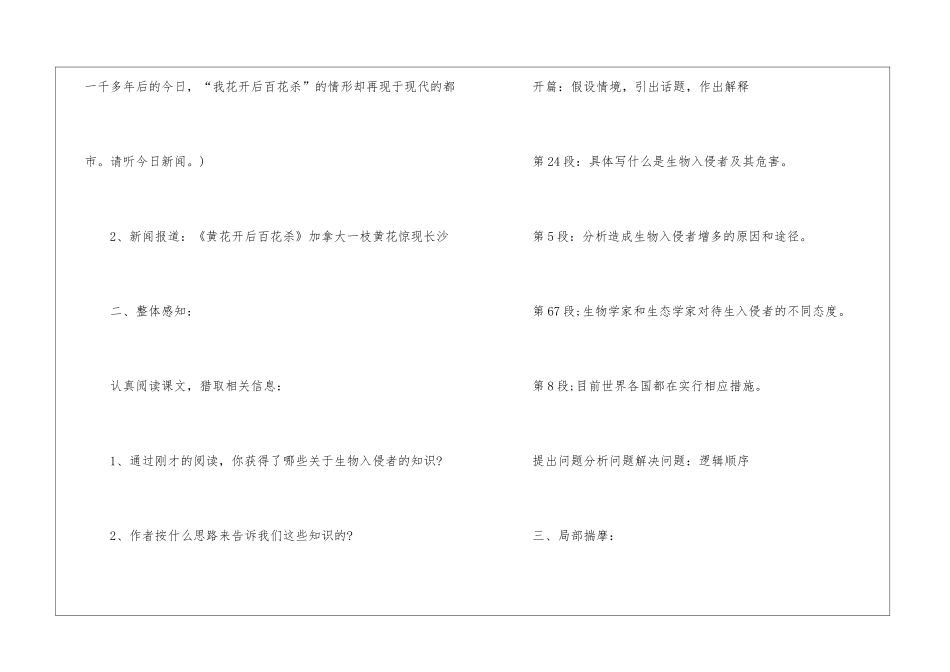 一千多年后的今日，“我花开后百花杀”的情形却再现于现代的都市。请听今日新闻。）

2、新闻报道：《黄花开后百花杀》加拿大一枝黄花惊现长沙

二、整体感知：

认真阅读课文，猎取相关信息：

1、通过刚才的阅读，你获得了哪些关于生物入侵者的知识?

2、作者按什么思路来告诉我们这些知识的?

开篇：假设情境，引出话题，作出解释

第24段：具体写什么是生物入侵者及其危害。

第5段：分析造成生物入侵者增多的原因和途径。

第67段;生物学家和生态学家对待生入侵者的不同态度。

第8段;目前世界各国都在实行相应措施。

提出问题分析问题解决问题：逻辑顺序

三、局部揣摩：